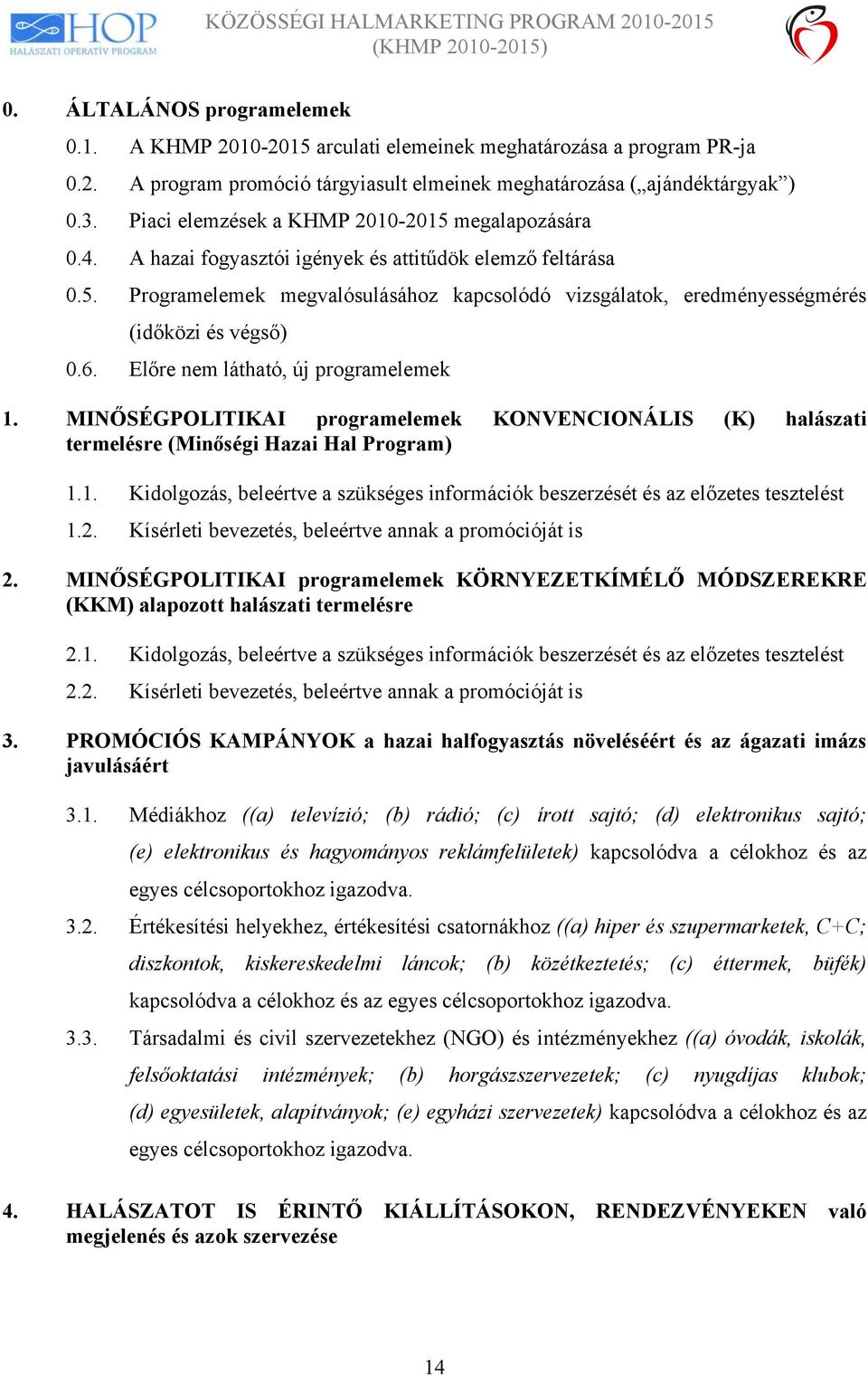 HOP
HALÁSZATI OPERATÍV PROGRAM

KÖZÖSSÉGI HALMARKETING PROGRAM 2010-2015
(KHMP 2010-2015)

0. ÁLTALÁNOS programelemek

0.1. A KHMP 2010-2015 arculati elemeinek meghatározása a program PR-ja

0.2. A program promóció tárgyiasult elmeinek meghatározása („ajándéktárgyak”)

0.3. Piaci elemzések a KHMP 2010-2015 megalapozására

0.4. A hazai fogyasztói igények és attitűdök elemző feltárása

0.5. Programelemek megvalósulásához kapcsolódó vizsgálatok, eredményességmérés (időközi és végső)

0.6. Előre nem látható, új programelemek

1. MINŐSÉGPOLITIKAI programelemek KONVENCIONÁLIS (K) halászati termelésre (Minőségi Hazai Hal Program)

1.1. Kidolgozás, beleértve a szükséges információk beszerzését és az előzetes tesztelést

1.2. Kísérleti bevezetés, beleértve annak a promócióját is

2. MINŐSÉGPOLITIKAI programelemek KÖRNYEZETKÍMÉLŐ MÓDSZEREKRE (KKM) alapozott halászati termelésre

2.1. Kidolgozás, beleértve a szükséges információk beszerzését és az előzetes tesztelést

2.2. Kísérleti bevezetés, beleértve annak a promócióját is

3. PROMÓCIÓS KAMPÁNYOK a hazai halfogyasztás növeléséért és az ágazati imázs javulásáért

3.1. Médiákhoz ((a) televízió; (b) rádió; (c) írott sajtó; (d) elektronikus sajtó; (e) elektronikus és hagyományos reklámfelületek) kapcsolódva a célokhoz és az egyes célcsoportokhoz igazodva.

3.2. Értékesítési helyekhez, értékesítési csatornákhoz ((a) hiper és szupermarketek, C+C; diszkontok, kiskereskedelmi láncok; (b) közétkeztetés; (c) éttermek, büfék) kapcsolódva a célokhoz és az egyes célcsoportokhoz igazodva.

3.3. Társadalmi és civil szervezetekhez (NGO) és intézményekhez ((a) óvodák, iskolák, felsőoktatási intézmények; (b) horgászszervezetek; (c) nyugdíjas klubok; (d) egyesületek, alapítványok; (e) egyházi szervezetek) kapcsolódva a célokhoz és az egyes célcsoportokhoz igazodva.

4. HALÁSZATOT IS ÉRINTŐ KIÁLLÍTÁSOKON, RENDEZVÉNYEKEN való megjelenés és azok szervezése

14